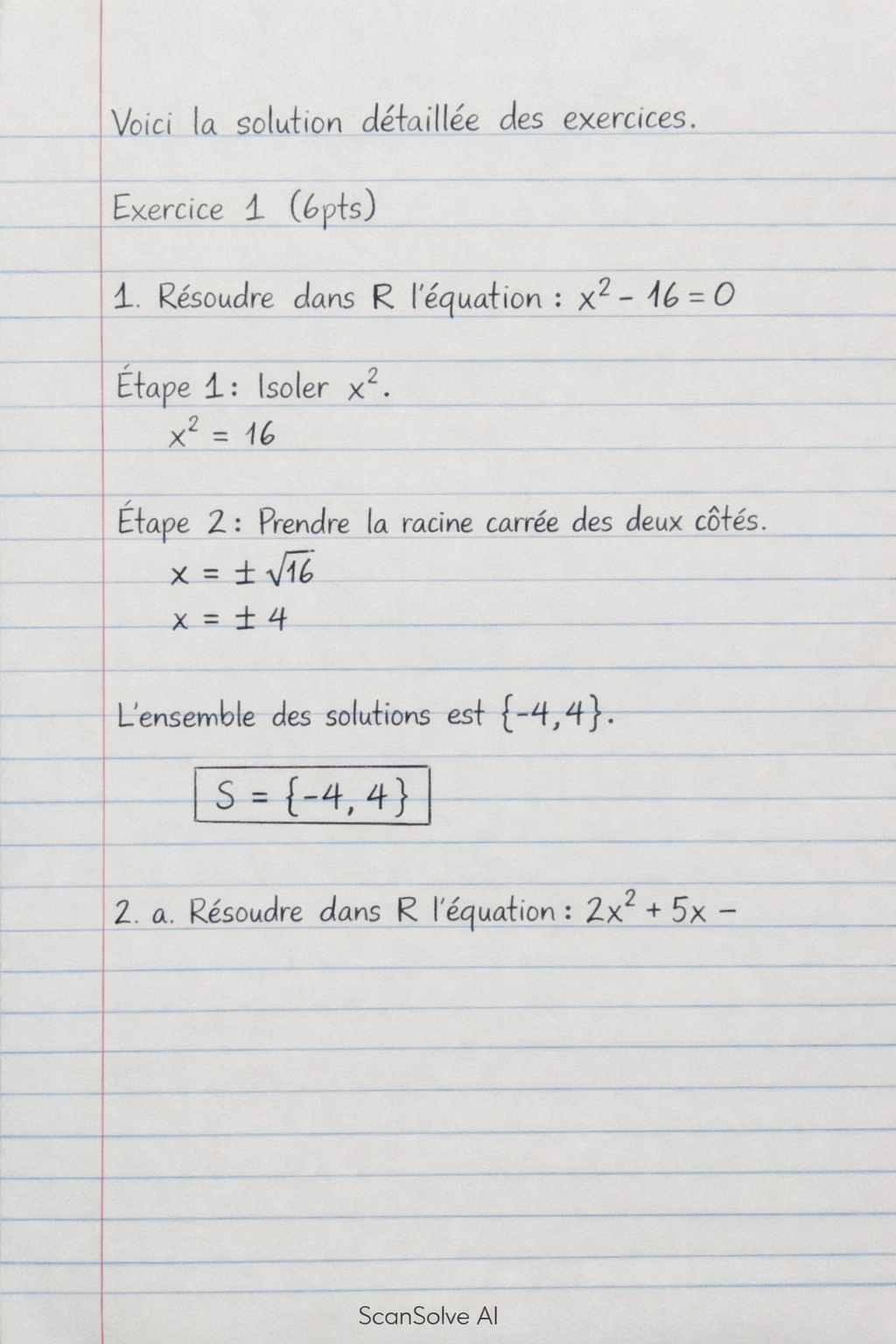 Voici la solution détaillée des exercices.

Exercice 1 (6pts)

1. Résoudre dans R l'équation : $x^2 - 16 = 0$

Étape 1: Isoler $x^2$.
$x^2 = 16$

Étape 2: Prendre la racine carrée des deux côtés.
$x = \pm\sqrt{16}$
$x = \pm 4$

L'ensemble des solutions est $\{-4, 4\}$.

$S = \{-4, 4\}$

2. a. Résoudre dans R l'équation : $2x^2 + 5x -$

ScanSolve AI